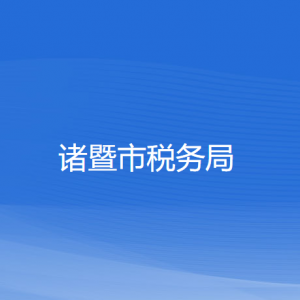 诸暨市税务局